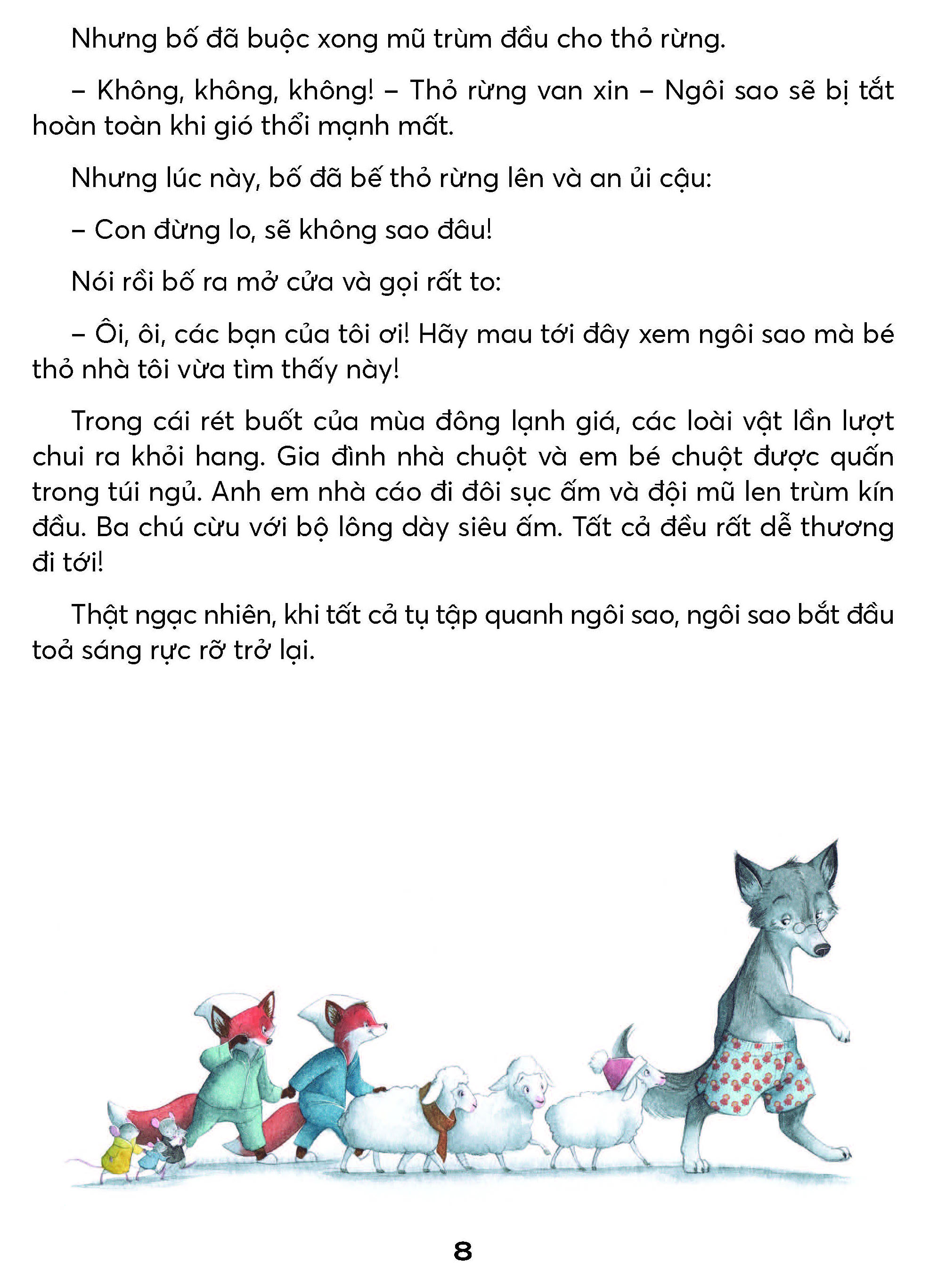 Nhưng bố đã buộc xong mũ trùm đầu cho thỏ rừng.

– Không, không, không! – Thỏ rừng van xin – Ngôi sao sẽ bị tắt hoàn toàn khi gió thổi mạnh mất.

Nhưng lúc này, bố đã bế thỏ rừng lên và an ủi cậu:

– Con đừng lo, sẽ không sao đâu!

Nói rồi bố ra mở cửa và gọi rất to:

– Ôi, ôi, các bạn của tôi ơi! Hãy mau tới đây xem ngôi sao mà bé thỏ nhà tôi vừa tìm thấy này!

Trong cái rét buốt của mùa đông lạnh giá, các loài vật lần lượt chui ra khỏi hang. Gia đình nhà chuột và em bé chuột được quấn trong túi ngủ. Anh em nhà cáo đi đôi sục ấm và đội mũ len trùm kín đầu. Ba chú cừu với bộ lông dày siêu ấm. Tất cả đều rất dễ thương đi tới!

Thật ngạc nhiên, khi tất cả tụ tập quanh ngôi sao, ngôi sao bắt đầu toả sáng rực rỡ trở lại.

8